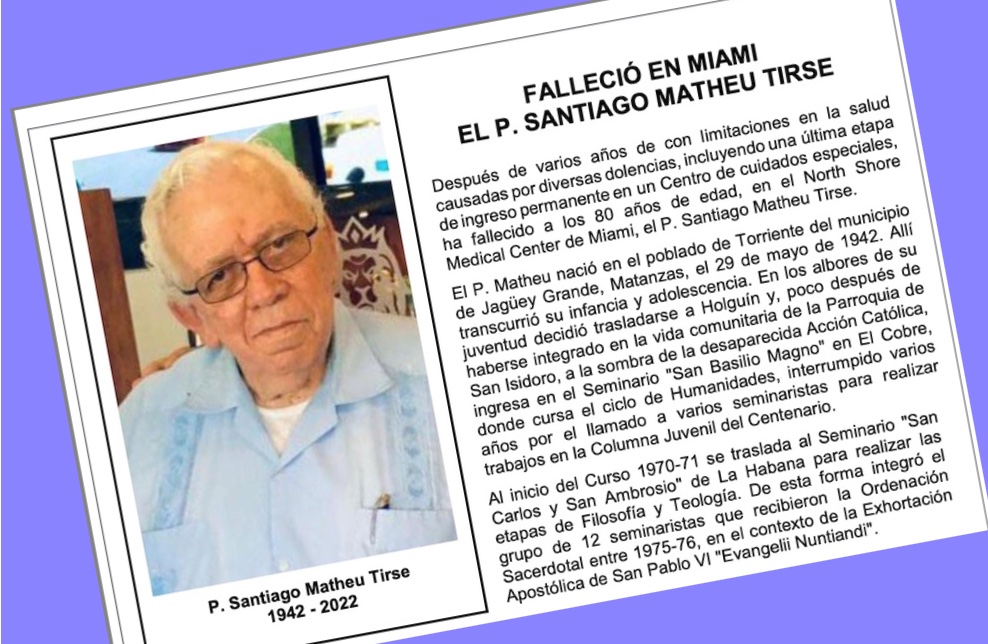 P. Santiago Matheu Tirse
1942 - 2022

FALLECIÓ EN MIAMI
EL P. SANTIAGO MATHEU TIRSE

Después de varios años de con limitaciones en la salud causadas por diversas dolencias, incluyendo una última etapa de ingreso permanente en un Centro de cuidados especiales, ha fallecido a los 80 años de edad, en el North Shore Medical Center de Miami, el P. Santiago Matheu Tirse.

El P. Matheu nació en el poblado de Torriente del municipio de Jagüey Grande, Matanzas, el 29 de mayo de 1942. Allí transcurrió su infancia y adolescencia. En los albores de su juventud decidió trasladarse a Holguín y, poco después de haberse integrado en la vida comunitaria de la Parroquia de San Isidoro, a la sombra de la desaparecida Acción Católica, ingresa en el Seminario "San Basilio Magno" en El Cobre, donde cursa el ciclo de Humanidades, interrumpido varios años por el llamado a varios seminaristas para realizar trabajos en la Columna Juvenil del Centenario.

Al inicio del Curso 1970-71 se traslada al Seminario "San Carlos y San Ambrosio" de La Habana para realizar las etapas de Filosofía y Teología. De esta forma integró el grupo de 12 seminaristas que recibieron la Ordenación Sacerdotal entre 1975-76, en el contexto de la Exhortación Apostólica de San Pablo VI "Evangelii Nuntiandi".